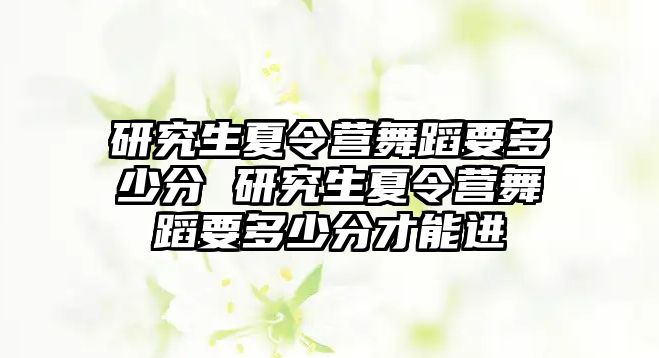 研究生夏令营舞蹈要多少分 研究生夏令营舞蹈要多少分才能进